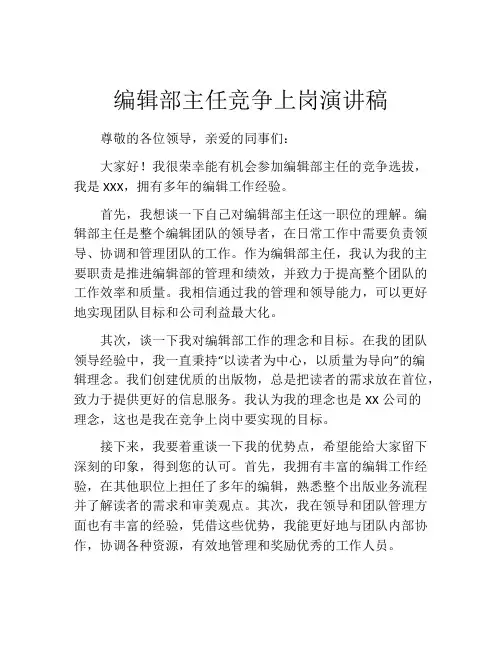 编辑部主任竞争上岗演讲稿

尊敬的各位领导，亲爱的同事们：

大家好！我很荣幸能有机会参加编辑部主任的竞争选拔，我是 XXX，拥有多年的编辑工作经验。

首先，我想谈一下自己对编辑部主任这一职位的理解。编辑部主任是整个编辑团队的领导者，在日常工作中需要负责领导、协调和管理团队的工作。作为编辑部主任，我认为我的主要职责是推进编辑部的管理和绩效，并致力于提高整个团队的工作效率和质量。我相信通过我的管理和领导能力，可以更好地实现团队目标和公司利益最大化。

其次，谈一下我对编辑部工作的理念和目标。在我的团队领导经验中，我一直秉持“以读者为中心，以质量为导向”的编辑理念。我们创建优质的出版物，总是把读者的需求放在首位，致力于提供更好的信息服务。我认为我的理念也是 XX 公司的理念，这也是我在竞争上岗中要实现的目标。

接下来，我要着重谈一下我的优势点，希望能给大家留下深刻的印象，得到您的认可。首先，我拥有丰富的编辑工作经验，在其他职位上担任了多年的编辑，熟悉整个出版业务流程并了解读者的需求和审美观点。其次，我在领导和团队管理方面也有丰富的经验，凭借这些优势，我能更好地与团队内部协作，协调各种资源，有效地管理和奖励优秀的工作人员。